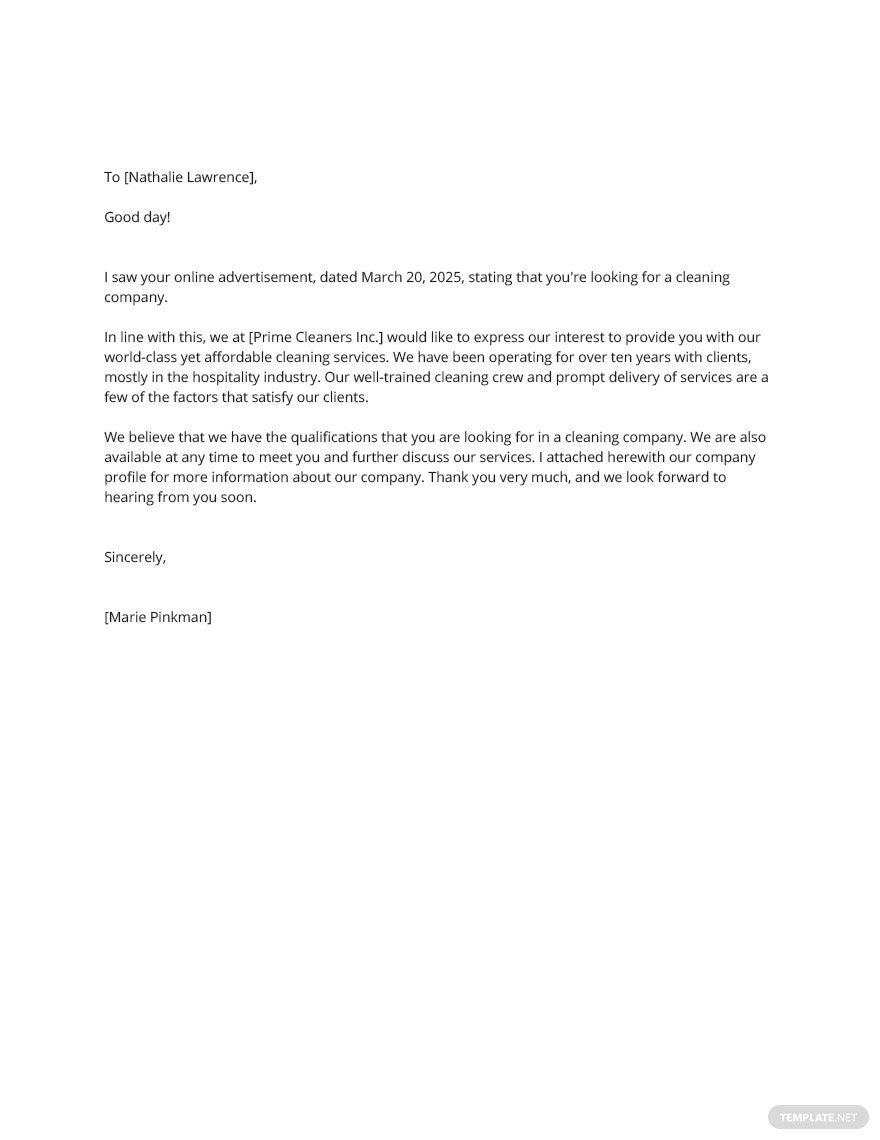 To [Nathalie Lawrence],

Good day!

I saw your online advertisement, dated March 20, 2025, stating that you're looking for a cleaning company.

In line with this, we at [Prime Cleaners Inc.] would like to express our interest to provide you with our world-class yet affordable cleaning services. We have been operating for over ten years with clients, mostly in the hospitality industry. Our well-trained cleaning crew and prompt delivery of services are a few of the factors that satisfy our clients.

We believe that we have the qualifications that you are looking for in a cleaning company. We are also available at any time to meet you and further discuss our services. I attached herewith our company profile for more information about our company. Thank you very much, and we look forward to hearing from you soon.

Sincerely,

[Marie Pinkman]

TEMPLATE.NET